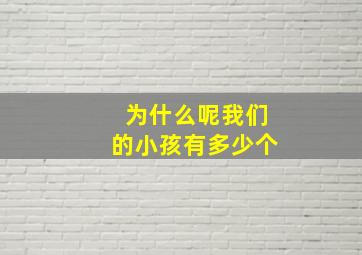 为什么呢我们
的小孩有多少个